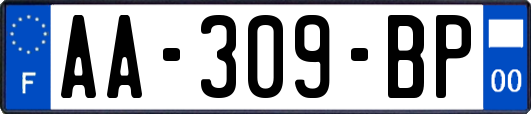 F
AA-309-BP
00